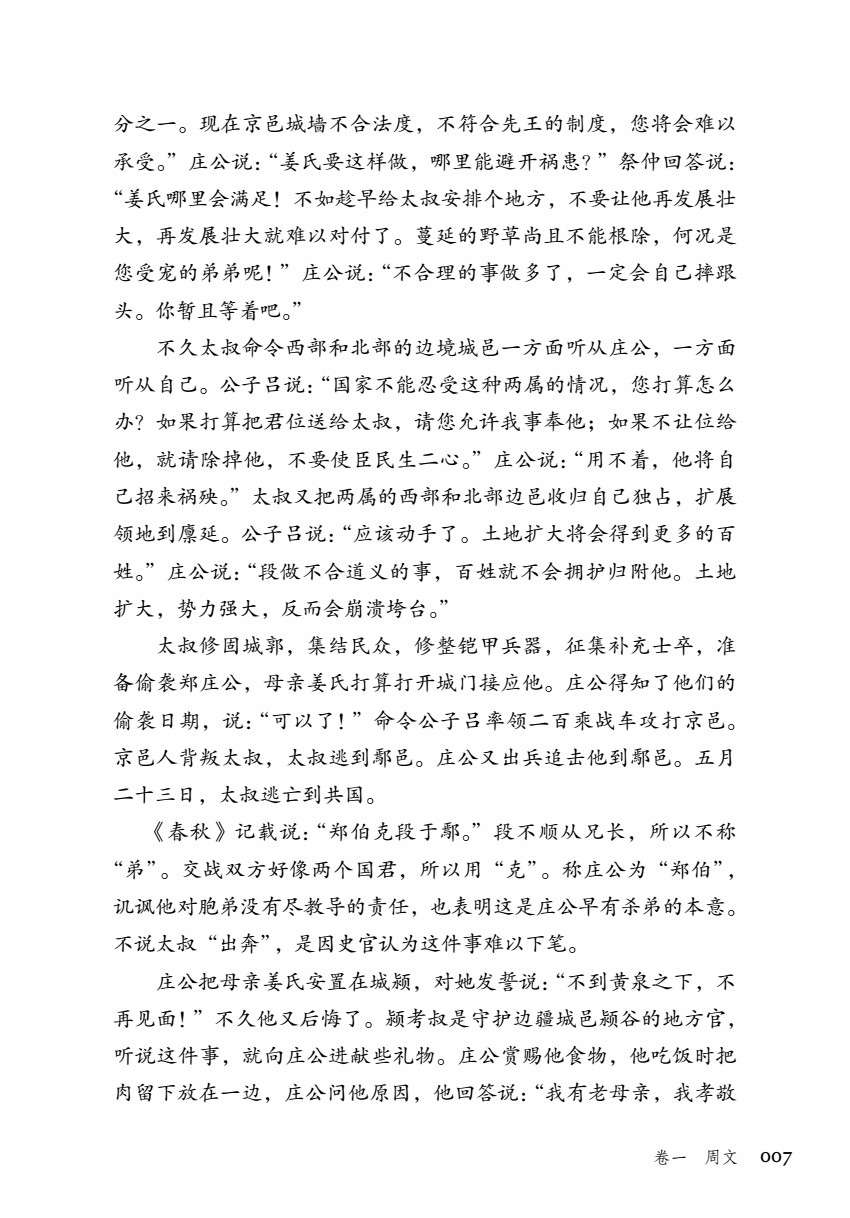 分之一。现在京邑城墙不合法度，不符合先王的制度，您将会难以承受。”庄公说：“姜氏要这样做，哪里能避开祸患？”祭仲回答说：“姜氏哪里会满足！不如趁早给太叔安排个地方，不要让他再发展壮大，再发展壮大就难以对付了。蔓延的野草尚且不能根除，何况是您受宠的弟弟呢！”庄公说：“不合理的事做多了，一定会自己摔跟头。你暂且等着吧。”

不久太叔命令西部和北部的边境城邑一方面听从庄公，一方面听从自己。公子吕说：“国家不能忍受这种两属的情况，您打算怎么办？如果打算把君位送给太叔，请您允许我事奉他；如果不让位给他，就请除掉他，不要使臣民生二心。”庄公说：“用不着，他将自己招来祸殃。”太叔又把两属的西部和北部边邑收归自己独占，扩展领地到廪延。公子吕说：“应该动手了。土地扩大将会得到更多的百姓。”庄公说：“段做不合道义的事，百姓就不会拥护归附他。土地扩大，势力强大，反而会崩溃垮台。”

太叔修固城郭，集结民众，修整铠甲兵器，征集补充士卒，准备偷袭郑庄公，母亲姜氏打算打开城门接应他。庄公得知了他们的偷袭日期，说：“可以了！”命令公子吕率领二百乘战车攻打京邑。京邑人背叛太叔，太叔逃到鄢邑。庄公又出兵追击他到鄢邑。五月二十三日，太叔逃亡到共国。

《春秋》记载说：“郑伯克段于鄢。”段不顺从兄长，所以不称“弟”。交战双方好像两个国君，所以用“克”。称庄公为“郑伯”，讥讽他对胞弟没有尽教导的责任，也表明这是庄公早有杀弟的本意。不说太叔“出奔”，是因史官认为这件事难以下笔。

庄公把母亲姜氏安置在城颍，对她发誓说：“不到黄泉之下，不再见面！”不久他又后悔了。颍考叔是守护边疆城邑颍谷的地方官，听说这件事，就向庄公进献些礼物。庄公赏赐他食物，他吃饭时把肉留下放在一边，庄公问他原因，他回答说：“我有老母亲，我孝敬

卷一　周文　007